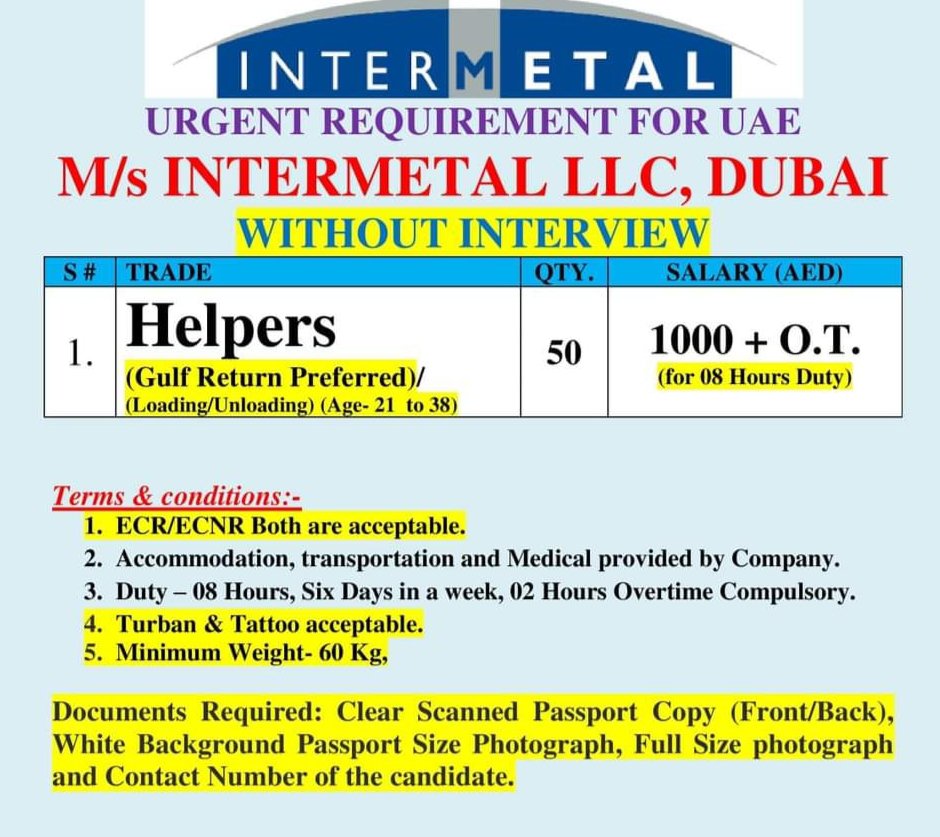 INTERMETAL

URGENT REQUIREMENT FOR UAE

M/s INTERMETAL LLC, DUBAI

WITHOUT INTERVIEW

| S # | TRADE | QTY. | SALARY (AED) |
|---|---|---|---|
| 1. | Helpers (Gulf Return Preferred)/ (Loading/Unloading) (Age- 21 to 38) | 50 | 1000 + O.T. (for 08 Hours Duty) |

Terms & conditions:-
1. ECR/ECNR Both are acceptable.
2. Accommodation, transportation and Medical provided by Company.
3. Duty – 08 Hours, Six Days in a week, 02 Hours Overtime Compulsory.
4. Turban & Tattoo acceptable.
5. Minimum Weight- 60 Kg,

Documents Required: Clear Scanned Passport Copy (Front/Back), White Background Passport Size Photograph, Full Size photograph and Contact Number of the candidate.